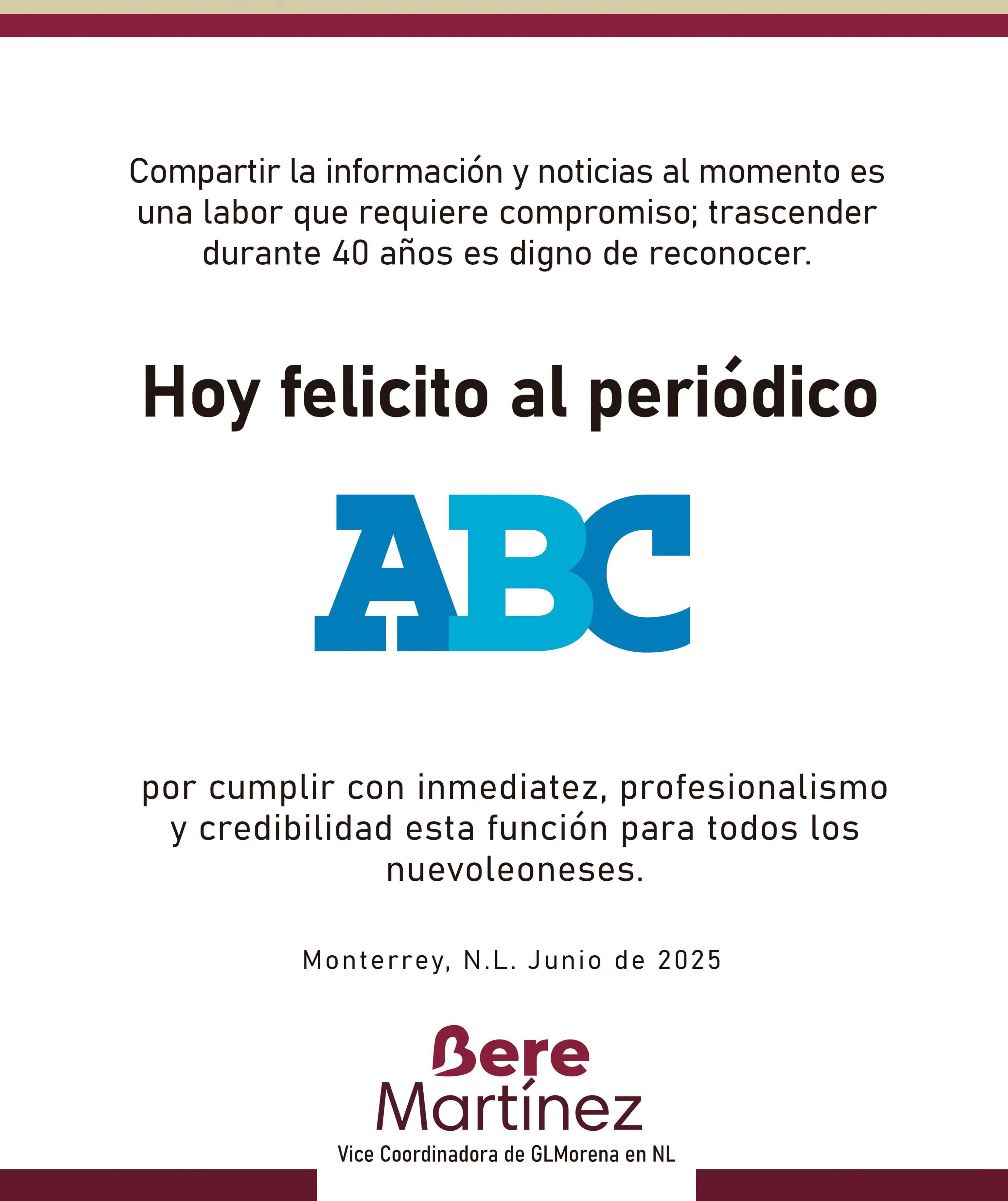 Compartir la información y noticias al momento es una labor que requiere compromiso; trascender durante 40 años es digno de reconocer.

Hoy felicito al periódico

ABC

por cumplir con inmediatez, profesionalismo y credibilidad esta función para todos los nuevoleoneses.

Monterrey, N.L. Junio de 2025

Bere Martínez
Vice Coordinadora de GLMorena en NL